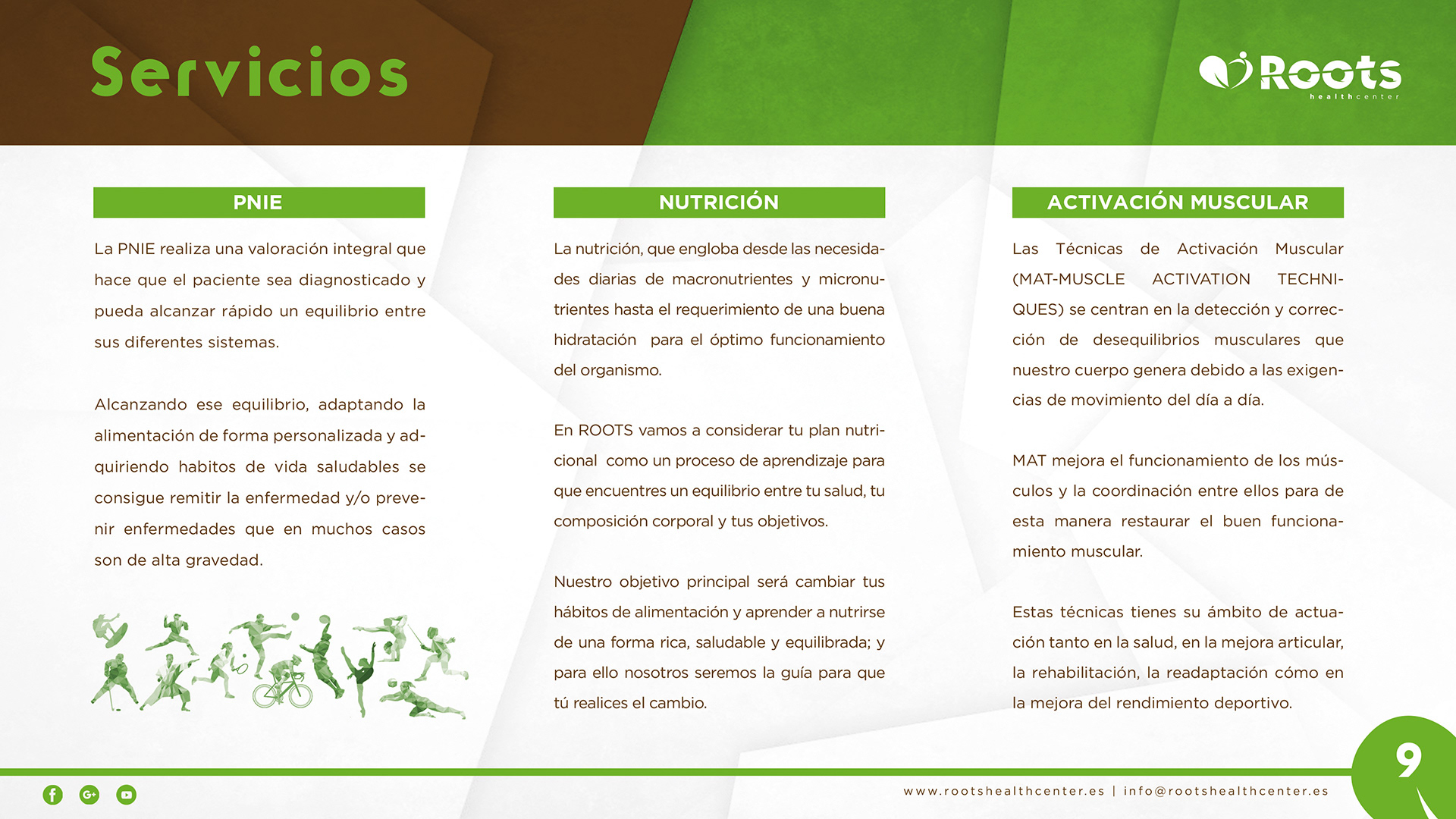 Servicios

Roots healthcenter

PNIE

La PNIE realiza una valoración integral que hace que el paciente sea diagnosticado y pueda alcanzar rápido un equilibrio entre sus diferentes sistemas.

Alcanzando ese equilibrio, adaptando la alimentación de forma personalizada y adquiriendo habitos de vida saludables se consigue remitir la enfermedad y/o prevenir enfermedades que en muchos casos son de alta gravedad.

NUTRICIÓN

La nutrición, que engloba desde las necesidades diarias de macronutrientes y micronutrientes hasta el requerimiento de una buena hidratación para el óptimo funcionamiento del organismo.

En ROOTS vamos a considerar tu plan nutricional como un proceso de aprendizaje para que encuentres un equilibrio entre tu salud, tu composición corporal y tus objetivos.

Nuestro objetivo principal será cambiar tus hábitos de alimentación y aprender a nutrirse de una forma rica, saludable y equilibrada; y para ello nosotros seremos la guía para que tú realices el cambio.

ACTIVACIÓN MUSCULAR

Las Técnicas de Activación Muscular (MAT-MUSCLE ACTIVATION TECHNIQUES) se centran en la detección y corrección de desequilibrios musculares que nuestro cuerpo genera debido a las exigencias de movimiento del día a día.

MAT mejora el funcionamiento de los músculos y la coordinación entre ellos para de esta manera restaurar el buen funcionamiento muscular.

Estas técnicas tienes su ámbito de actuación tanto en la salud, en la mejora articular, la rehabilitación, la readaptación cómo en la mejora del rendimiento deportivo.

9

www.rootshealthcenter.es | info@rootshealthcenter.es